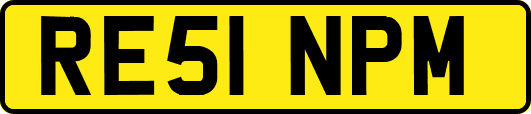 RE51 NPM